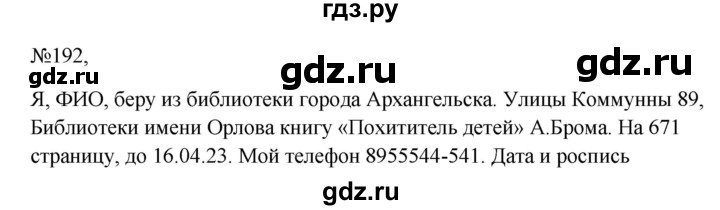 гдз.ру

№192,

gdz.ru gdz.ru gdz.ru

Я, ФИО, беру из библиотеки города Архангельска. Улицы Коммунны 89, Библиотеки имени Орлова книгу «Похититель детей» А.Брома. На 671 страницу, до 16.04.23. Мой телефон 8955544-541. Дата и роспись

gdz.ru